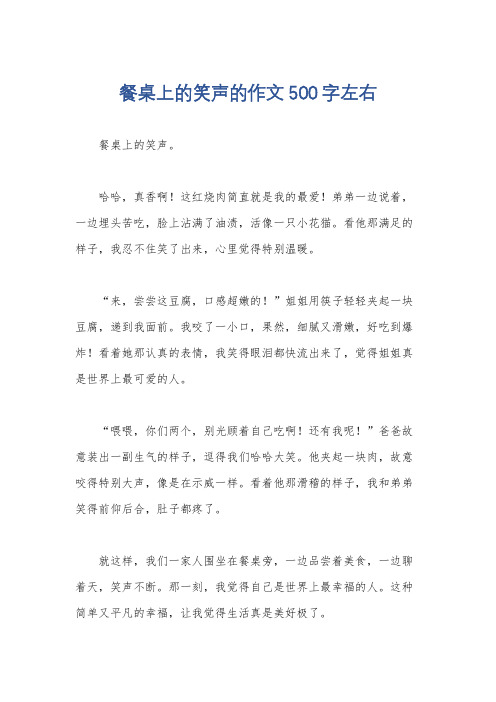 餐桌上的笑声的作文500字左右

餐桌上的笑声。

哈哈，真香啊！这红烧肉简直就是我的最爱！弟弟一边说着，一边埋头苦吃，脸上沾满了油渍，活像一只小花猫。看他那满足的样子，我忍不住笑了出来，心里觉得特别温暖。

“来，尝尝这豆腐，口感超嫩的！”姐姐用筷子轻轻夹起一块豆腐，递到我面前。我咬了一小口，果然，细腻又滑嫩，好吃到爆炸！看着她那认真的表情，我笑得眼泪都快流出来了，觉得姐姐真是世界上最可爱的人。

“喂喂，你们两个，别光顾着自己吃啊！还有我呢！”爸爸故意装出一副生气的样子，逗得我们哈哈大笑。他夹起一块肉，故意咬得特别大声，像是在示威一样。看着他那滑稽的样子，我和弟弟笑得前仰后合，肚子都疼了。

就这样，我们一家人围坐在餐桌旁，一边品尝着美食，一边聊着天，笑声不断。那一刻，我觉得自己是世界上最幸福的人。这种简单又平凡的幸福，让我觉得生活真是美好极了。